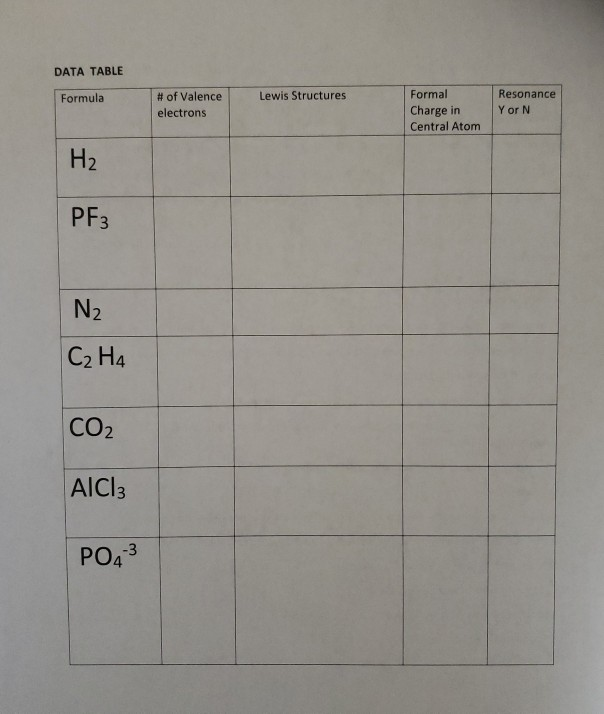 DATA TABLE

| Formula | # of Valence electrons | Lewis Structures | Formal Charge in Central Atom | Resonance Y or N |
|---|---|---|---|---|
| $H_2$ | | | | |
| $PF_3$ | | | | |
| $N_2$ | | | | |
| $C_2H_4$ | | | | |
| $CO_2$ | | | | |
| $AlCl_3$ | | | | |
| $PO_4^{-3}$ | | | | |